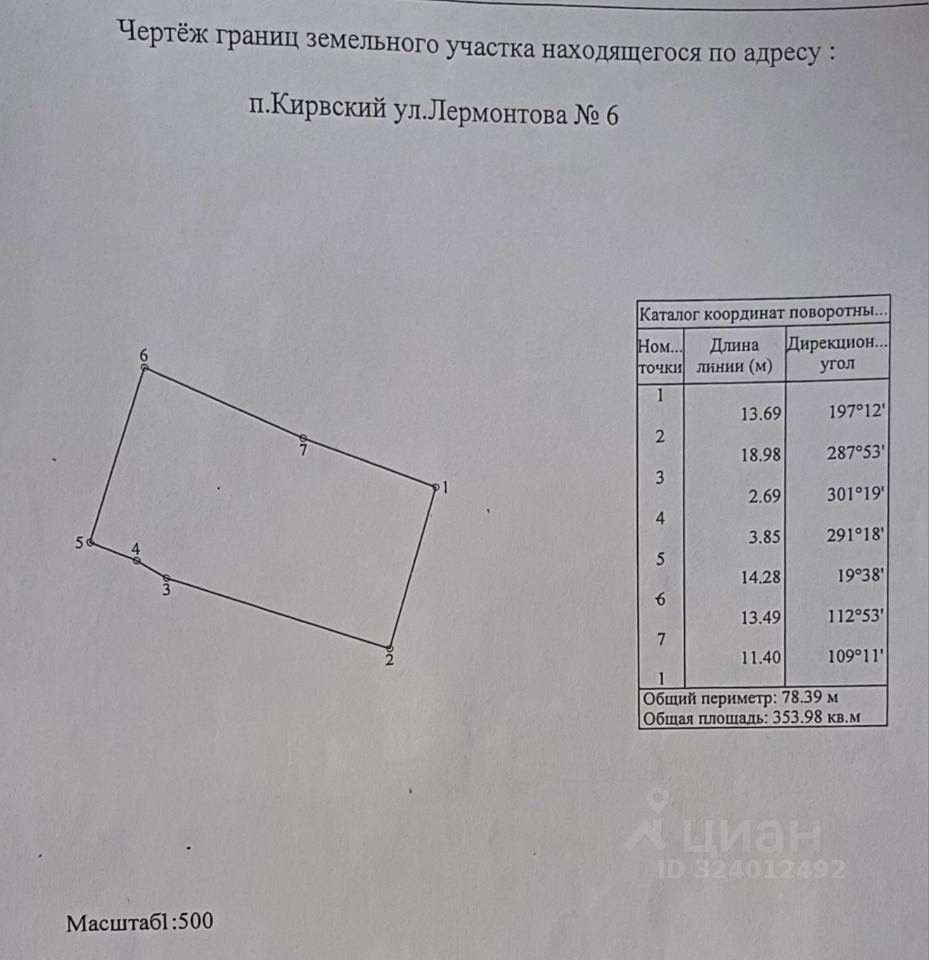 Чертёж границ земельного участка находящегося по адресу :

п.Кирвский ул.Лермонтова № 6

6
7
1
5
4
3
2

| Каталог координат поворотны... | | |
|---|---|---|
| Ном... точки | Длина линии (м) | Дирекцион... угол |
| 1 | | |
| | 13.69 | 197°12' |
| 2 | | |
| | 18.98 | 287°53' |
| 3 | | |
| | 2.69 | 301°19' |
| 4 | | |
| | 3.85 | 291°18' |
| 5 | | |
| | 14.28 | 19°38' |
| 6 | | |
| | 13.49 | 112°53' |
| 7 | | |
| | 11.40 | 109°11' |
| 1 | | |
| Общий периметр: 78.39 м | | |
| Общая площадь: 353.98 кв.м | | |

циан
ID 324012492

Масштаб1:500